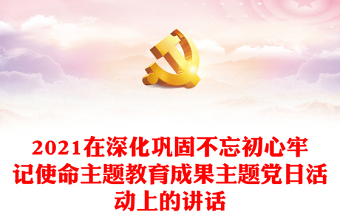 2021在深化巩固不忘初心牢记使命主题教育成果主题党日活动上的讲话